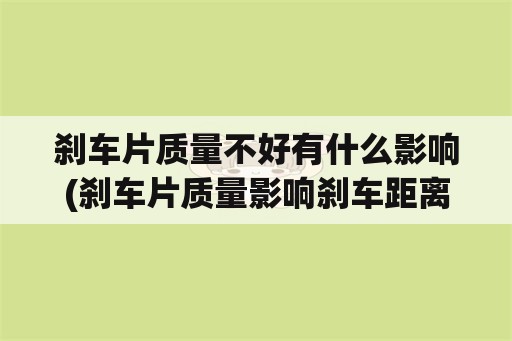 刹车片质量不好有什么影响(刹车片质量影响刹车距离